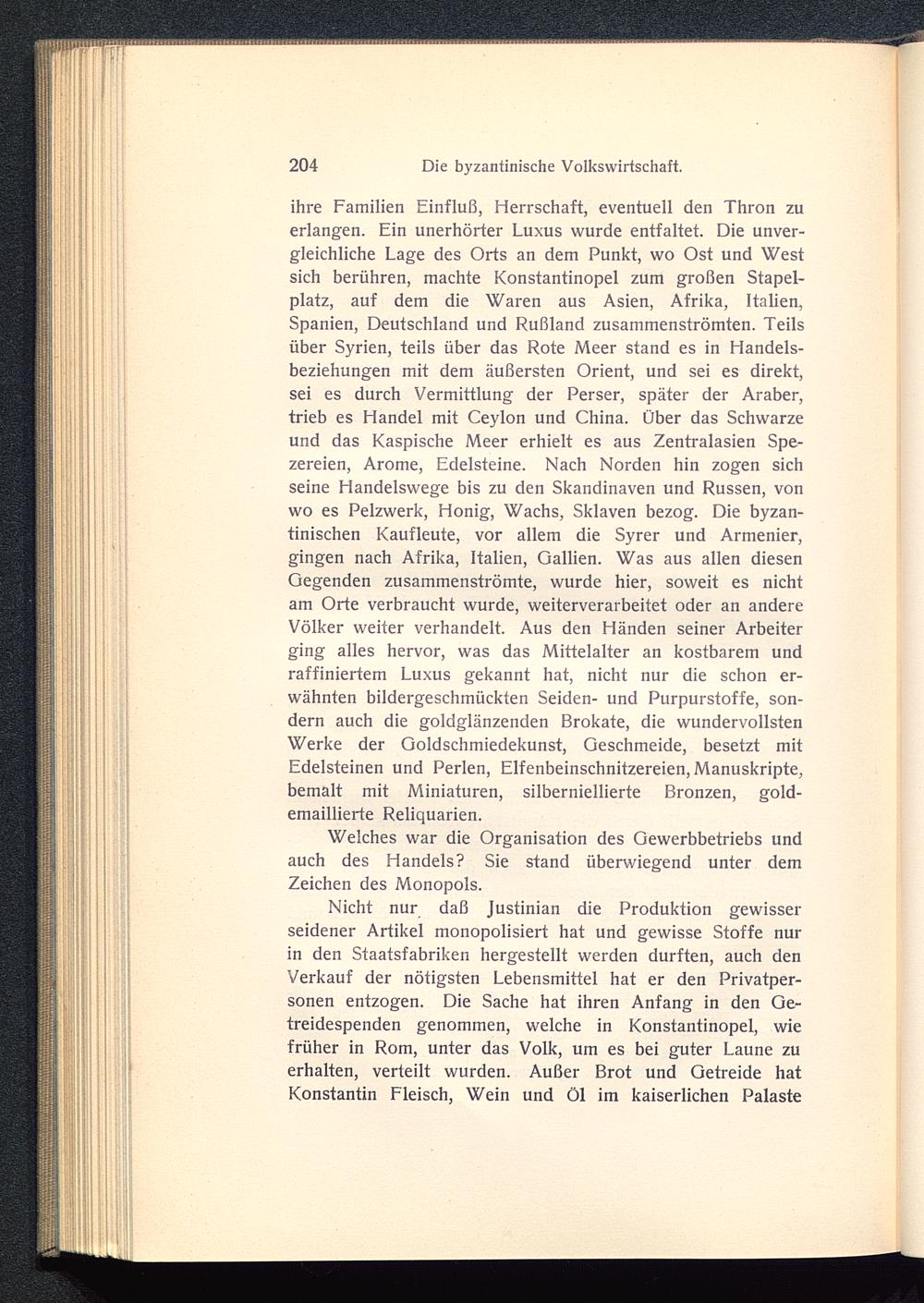 204 Die byzantinische Volkswirtschaft.

ihre Familien Einfluß, Herrschaft, eventuell den Thron zu erlangen. Ein unerhörter Luxus wurde entfaltet. Die unvergleichliche Lage des Orts an dem Punkt, wo Ost und West sich berühren, machte Konstantinopel zum großen Stapelplatz, auf dem die Waren aus Asien, Afrika, Italien, Spanien, Deutschland und Rußland zusammenströmten. Teils über Syrien, teils über das Rote Meer stand es in Handelsbeziehungen mit dem äußersten Orient, und sei es direkt, sei es durch Vermittlung der Perser, später der Araber, trieb es Handel mit Ceylon und China. Über das Schwarze und das Kaspische Meer erhielt es aus Zentralasien Spezereien, Arome, Edelsteine. Nach Norden hin zogen sich seine Handelswege bis zu den Skandinaven und Russen, von wo es Pelzwerk, Honig, Wachs, Sklaven bezog. Die byzantinischen Kaufleute, vor allem die Syrer und Armenier, gingen nach Afrika, Italien, Gallien. Was aus allen diesen Gegenden zusammenströmte, wurde hier, soweit es nicht am Orte verbraucht wurde, weiterverarbeitet oder an andere Völker weiter verhandelt. Aus den Händen seiner Arbeiter ging alles hervor, was das Mittelalter an kostbarem und raffiniertem Luxus gekannt hat, nicht nur die schon erwähnten bildergeschmückten Seiden- und Purpurstoffe, sondern auch die goldglänzenden Brokate, die wundervollsten Werke der Goldschmiedekunst, Geschmeide, besetzt mit Edelsteinen und Perlen, Elfenbeinschnitzereien, Manuskripte, bemalt mit Miniaturen, silberniellierte Bronzen, goldemaillierte Reliquarien.

Welches war die Organisation des Gewerbbetriebs und auch des Handels? Sie stand überwiegend unter dem Zeichen des Monopols.

Nicht nur daß Justinian die Produktion gewisser seidener Artikel monopolisiert hat und gewisse Stoffe nur in den Staatsfabriken hergestellt werden durften, auch den Verkauf der nötigsten Lebensmittel hat er den Privatpersonen entzogen. Die Sache hat ihren Anfang in den Getreidespenden genommen, welche in Konstantinopel, wie früher in Rom, unter das Volk, um es bei guter Laune zu erhalten, verteilt wurden. Außer Brot und Getreide hat Konstantin Fleisch, Wein und Öl im kaiserlichen Palaste